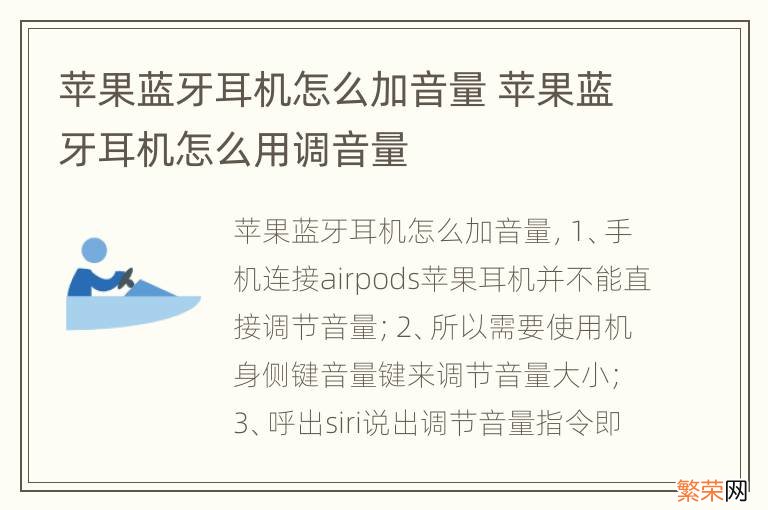 苹果蓝牙耳机怎么加音量 苹果蓝牙耳机怎么用调音量

苹果蓝牙耳机怎么加音量, 1、手机连接airpods苹果耳机并不能直接调节音量; 2、所以需要使用机身侧键音量键来调节音量大小; 3、呼出siri说出调节音量指令即

繁荣网